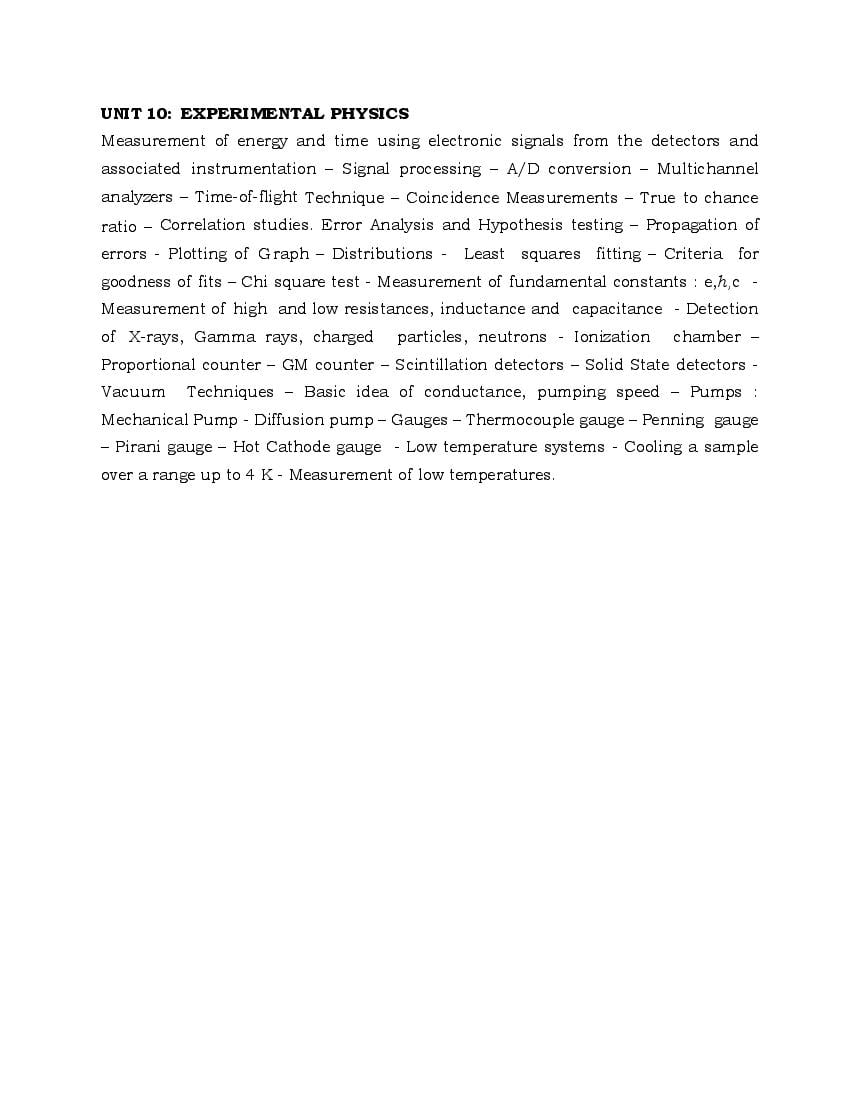 UNIT 10: EXPERIMENTAL PHYSICS

Measurement of energy and time using electronic signals from the detectors and associated instrumentation – Signal processing – A/D conversion – Multichannel analyzers – Time-of-flight Technique – Coincidence Measurements – True to chance ratio – Correlation studies. Error Analysis and Hypothesis testing – Propagation of errors - Plotting of Graph – Distributions - Least squares fitting – Criteria for goodness of fits – Chi square test - Measurement of fundamental constants : e,$h$,c - Measurement of high and low resistances, inductance and capacitance - Detection of X-rays, Gamma rays, charged particles, neutrons - Ionization chamber – Proportional counter – GM counter – Scintillation detectors – Solid State detectors - Vacuum Techniques – Basic idea of conductance, pumping speed – Pumps : Mechanical Pump - Diffusion pump – Gauges – Thermocouple gauge – Penning gauge – Pirani gauge – Hot Cathode gauge - Low temperature systems - Cooling a sample over a range up to 4 K - Measurement of low temperatures.